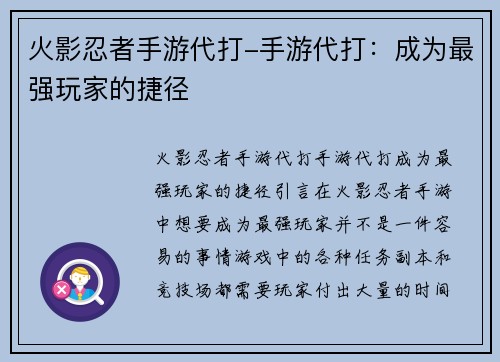 火影忍者手游代打–手游代打：成为最强玩家的捷径

火影忍者手游代打手游代打成为最强玩家的捷径引言在火影忍者手游中想要成为最强玩家并不是一件容易的事情游戏中的各种任务副本和竞技场都需要玩家付出大量的时间